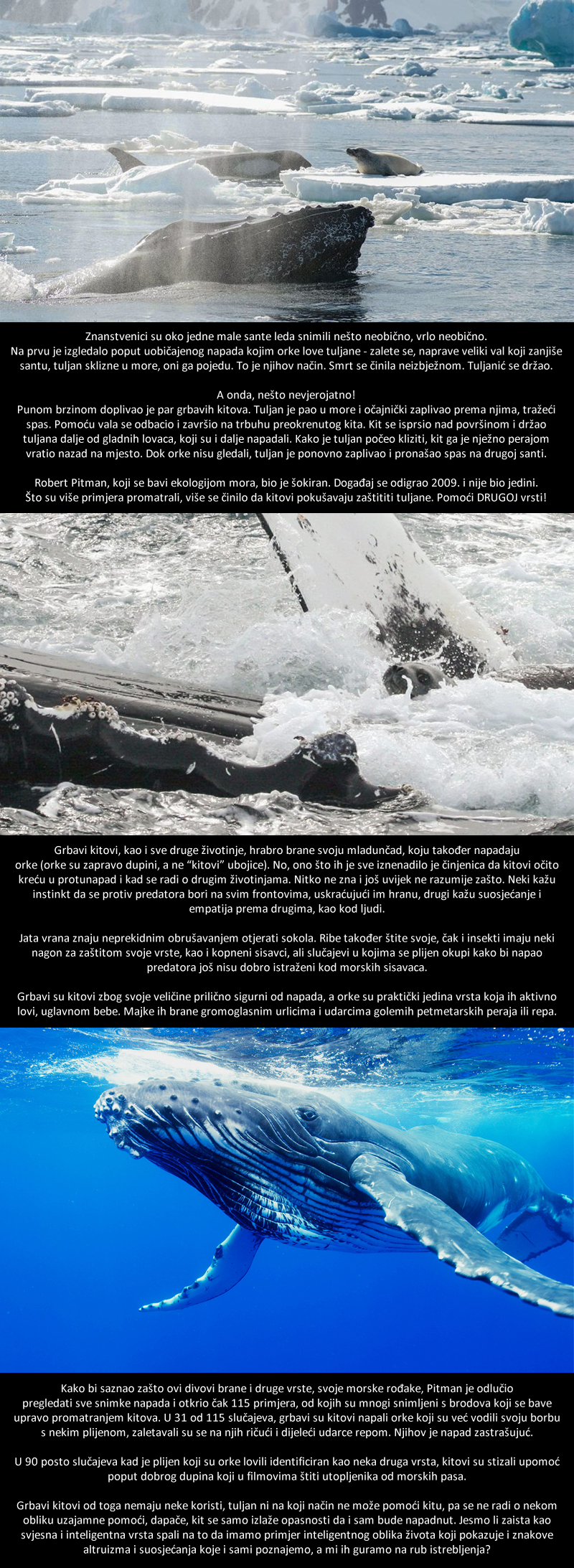 Znanstvenici su oko jedne male sante leda snimili nešto neobično, vrlo neobično.
Na prvu je izgledalo poput uobičajenog napada kojim orke love tuljane - zalete se, naprave veliki val koji zanjiše santu, tuljan sklizne u more, oni ga pojedu. To je njihov način. Smrt se činila neizbježnom. Tuljanić se držao.

A onda, nešto nevjerojatno!
Punom brzinom doplivao je par grbavih kitova. Tuljan je pao u more i očajnički zaplivao prema njima, tražeći spas. Pomoću vala se odbacio i završio na trbuhu preokrenutog kita. Kit se isprsio nad površinom i držao tuljana dalje od gladnih lovaca, koji su i dalje napadali. Kako je tuljan počeo kliziti, kit ga je nježno perajom vratio nazad na mjesto. Dok orke nisu gledali, tuljan je ponovno zaplivao i pronašao spas na drugoj santi.

Robert Pitman, koji se bavi ekologijom mora, bio je šokiran. Događaj se odigrao 2009. i nije bio jedini.
Što su više primjera promatrali, više se činilo da kitovi pokušavaju zaštititi tuljane. Pomoći DRUGOJ vrsti!

Grbavi kitovi, kao i sve druge životinje, hrabro brane svoju mladunčad, koju također napadaju orke (orke su zapravo dupini, a ne "kitovi" ubojice). No, ono što ih je sve iznenadilo je činjenica da kitovi očito kreću u protunapad i kad se radi o drugim životinjama. Nitko ne zna i još uvijek ne razumije zašto. Neki kažu instinkt da se protiv predatora bori na svim frontovima, uskraćujući im hranu, drugi kažu suosjećanje i empatija prema drugima, kao kod ljudi.

Jata vrana znaju neprekidnim obrušavanjem otjerati sokola. Ribe također štite svoje, čak i insekti imaju neki nagon za zaštitom svoje vrste, kao i kopneni sisavci, ali slučajevi u kojima se plijen okupi kako bi napao predatora još nisu dobro istraženi kod morskih sisavaca.

Grbavi su kitovi zbog svoje veličine prilično sigurni od napada, a orke su praktički jedina vrsta koja ih aktivno lovi, uglavnom bebe. Majke ih brane gromoglasnim urlicima i udarcima golemih petmetarskih peraja ili repa.

Kako bi saznao zašto ovi divovi brane i druge vrste, svoje morske rođake, Pitman je odlučio pregledati sve snimke napada i otkrio čak 115 primjera, od kojih su mnogi snimljeni s brodova koji se bave upravo promatranjem kitova. U 31 od 115 slučajeva, grbavi su kitovi napali orke koji su već vodili svoju borbu s nekim plijenom, zaletavali su se na njih ričući i dijeleći udarce repom. Njihov je napad zastrašujuć.

U 90 posto slučajeva kad je plijen koji su orke lovili identificiran kao neka druga vrsta, kitovi su stizali upomoć poput dobrog dupina koji u filmovima štiti utopljenika od morskih pasa.

Grbavi kitovi od toga nemaju neke koristi, tuljan ni na koji način ne može pomoći kitu, pa se ne radi o nekom obliku uzajamne pomoći, dapače, kit se samo izlaže opasnosti da i sam bude napadnut. Jesmo li zaista kao svjesna i inteligentna vrsta spali na to da imamo primjer inteligentnog oblika života koji pokazuje i znakove altruizma i suosjećanja koje i sami poznajemo, a mi ih guramo na rub istrebljenja?